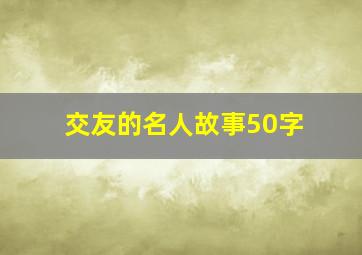 交友的名人故事50字